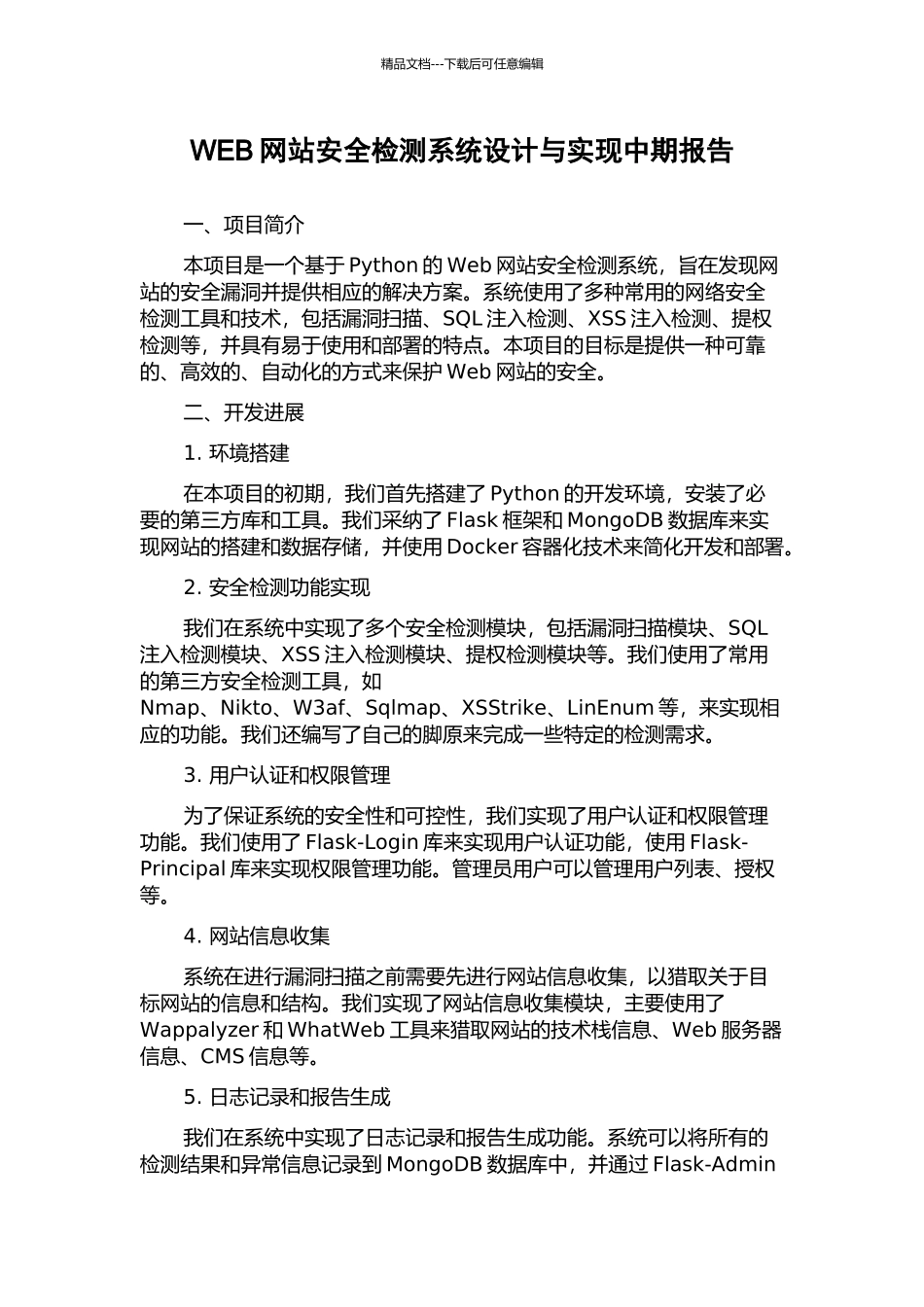 精品文档---下载后可任意编辑

WEB 网站安全检测系统设计与实现中期报告

一、项目简介

本项目是一个基于 Python 的 Web 网站安全检测系统，旨在发现网站的安全漏洞并提供相应的解决方案。系统使用了多种常用的网络安全检测工具和技术，包括漏洞扫描、SQL 注入检测、XSS 注入检测、提权检测等，并具有易于使用和部署的特点。本项目的目标是提供一种可靠的、高效的、自动化的方式来保护 Web 网站的安全。

二、开发进展

1. 环境搭建

在本项目的初期，我们首先搭建了 Python 的开发环境，安装了必要的第三方库和工具。我们采纳了 Flask 框架和 MongoDB 数据库来实现网站的搭建和数据存储，并使用 Docker 容器化技术来简化开发和部署。

2. 安全检测功能实现

我们在系统中实现了多个安全检测模块，包括漏洞扫描模块、SQL 注入检测模块、XSS 注入检测模块、提权检测模块等。我们使用了常用的第三方安全检测工具，如 Nmap、Nikto、W3af、Sqlmap、XSStrike、LinEnum 等，来实现相应的功能。我们还编写了自己的脚原来完成一些特定的检测需求。

3. 用户认证和权限管理

为了保证系统的安全性和可控性，我们实现了用户认证和权限管理功能。我们使用了 Flask-Login 库来实现用户认证功能，使用 Flask-Principal 库来实现权限管理功能。管理员用户可以管理用户列表、授权等。

4. 网站信息收集

系统在进行漏洞扫描之前需要先进行网站信息收集，以猎取关于目标网站的信息和结构。我们实现了网站信息收集模块，主要使用了 Wappalyzer 和 WhatWeb 工具来猎取网站的技术栈信息、Web 服务器信息、CMS 信息等。

5. 日志记录和报告生成

我们在系统中实现了日志记录和报告生成功能。系统可以将所有的检测结果和异常信息记录到 MongoDB 数据库中，并通过 Flask-Admin